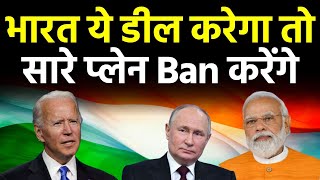 भारत ये डील करेगा तो
सारे प्लेन Ban करेंगे